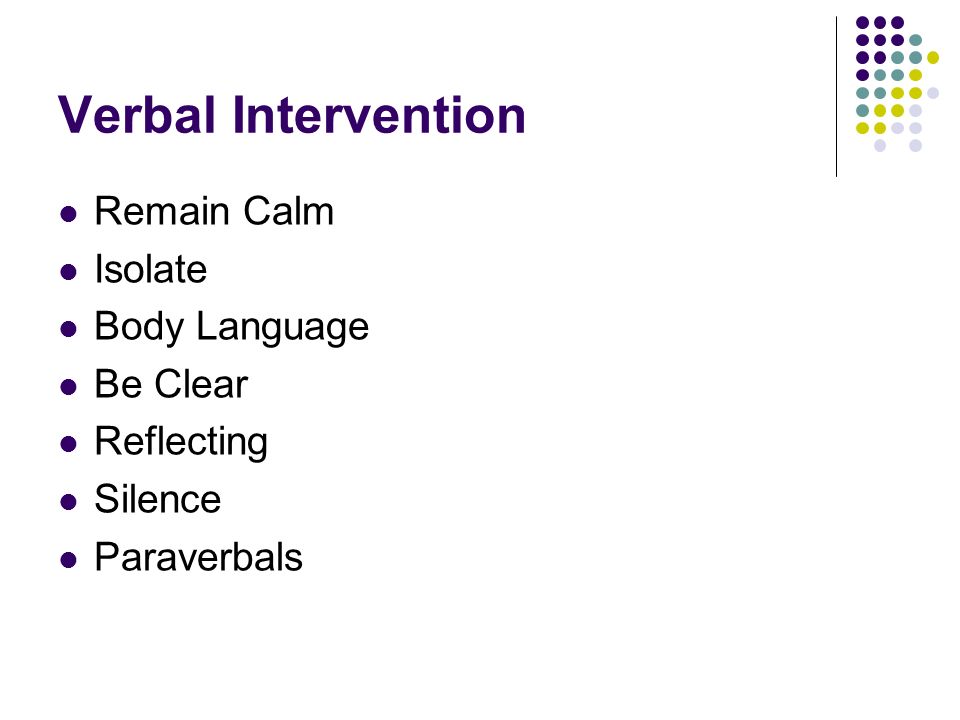 Verbal Intervention

- Remain Calm
- Isolate
- Body Language
- Be Clear
- Reflecting
- Silence
- Paraverbals